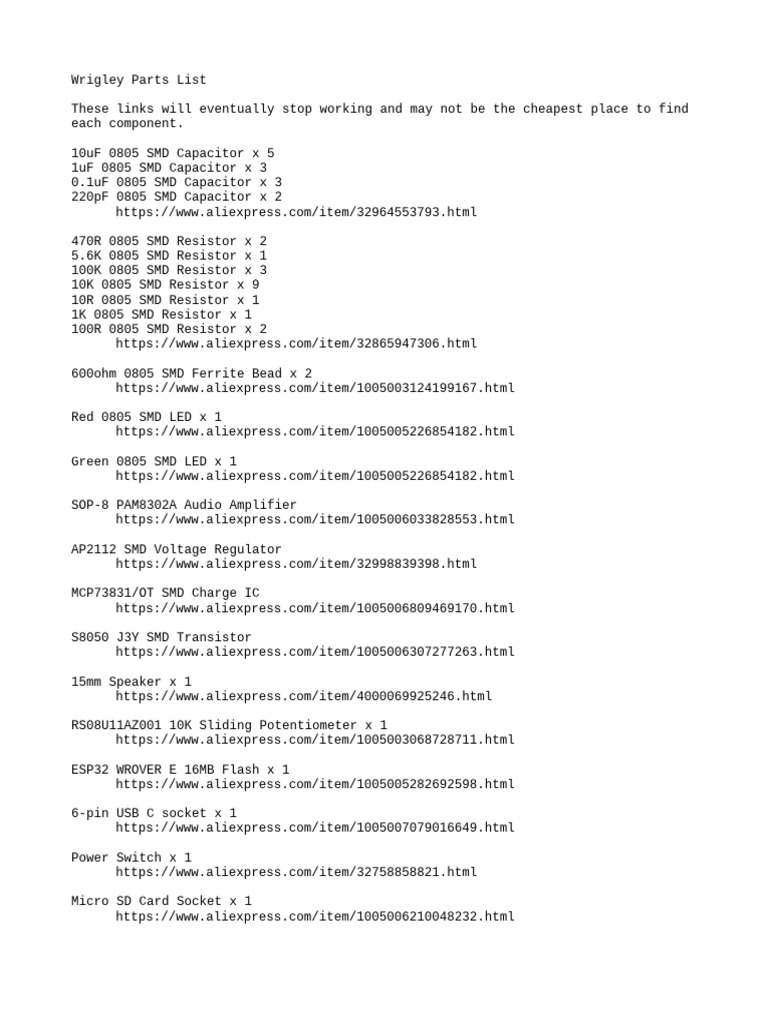 Wrigley Parts List

These links will eventually stop working and may not be the cheapest place to find each component.

10uF 0805 SMD Capacitor x 5
1uF 0805 SMD Capacitor x 3
0.1uF 0805 SMD Capacitor x 3
220pF 0805 SMD Capacitor x 2
https://www.aliexpress.com/item/32964553793.html

470R 0805 SMD Resistor x 2
5.6K 0805 SMD Resistor x 1
100K 0805 SMD Resistor x 3
10K 0805 SMD Resistor x 9
10R 0805 SMD Resistor x 1
1K 0805 SMD Resistor x 1
100R 0805 SMD Resistor x 2
https://www.aliexpress.com/item/32865947306.html

600ohm 0805 SMD Ferrite Bead x 2
https://www.aliexpress.com/item/1005003124199167.html

Red 0805 SMD LED x 1
https://www.aliexpress.com/item/1005005226854182.html

Green 0805 SMD LED x 1
https://www.aliexpress.com/item/1005005226854182.html

SOP-8 PAM8302A Audio Amplifier
https://www.aliexpress.com/item/1005006033828553.html

AP2112 SMD Voltage Regulator
https://www.aliexpress.com/item/32998839398.html

MCP73831/OT SMD Charge IC
https://www.aliexpress.com/item/1005006809469170.html

S8050 J3Y SMD Transistor
https://www.aliexpress.com/item/1005006307277263.html

15mm Speaker x 1
https://www.aliexpress.com/item/4000069925246.html

RS08U11AZ001 10K Sliding Potentiometer x 1
https://www.aliexpress.com/item/1005003068728711.html

ESP32 WROVER E 16MB Flash x 1
https://www.aliexpress.com/item/1005005282692598.html

6-pin USB C socket x 1
https://www.aliexpress.com/item/1005007079016649.html

Power Switch x 1
https://www.aliexpress.com/item/32758858821.html

Micro SD Card Socket x 1
https://www.aliexpress.com/item/1005006210048232.html